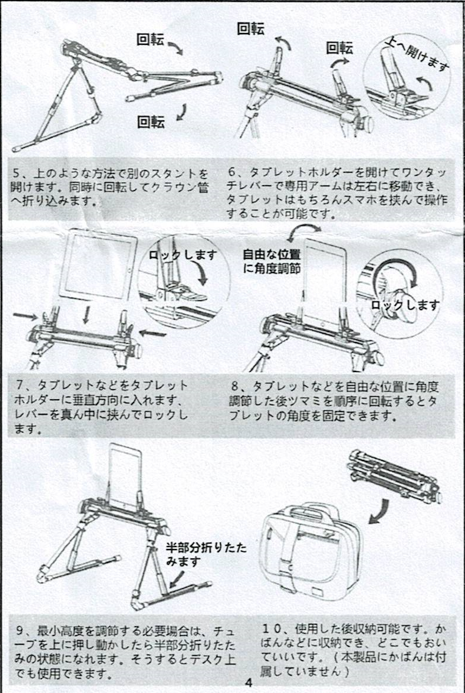 回転

回転

回転

回転

上へ開けます

5、上のような方法で別のスタントを開けます。同時に回転してクラウン管へ折り込みます。

6、タブレットホルダーを開けてワンタッチレバーで専用アームは左右に移動でき、タブレットはもちろんスマホを挟んで操作することが可能です。

ロックします

自由な位置に角度調節

ロックします

7、タブレットなどをタブレットホルダーに垂直方向に入れます、レバーを真ん中に挟んでロックします。

8、タブレットなどを自由な位置に角度調節した後ツマミを順序に回転するとタブレットの角度を固定できます。

半部分折りたたみます

9、最小高度を調節する必要場合は、チューブを上に押し動かしたら半部分折りたたみの状態になれます。そうするとデスク上でも使用できます。

10、使用した後収納可能です。かばんなどに収納でき、どこでもおいていいです。（本製品にかばんは付属していません）

4